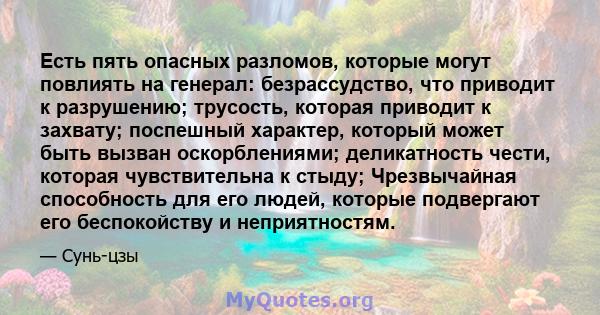 Есть пять опасных разломов, которые могут повлиять на генерал: безрассудство, что приводит к разрушению; трусость, которая приводит к захвату; поспешный характер, который может быть вызван оскорблениями; деликатность чести, которая чувствительна к стыду; Чрезвычайная способность для его людей, которые подвергают его беспокойству и неприятностям.

— Сунь-цзы

MyQuotes.org